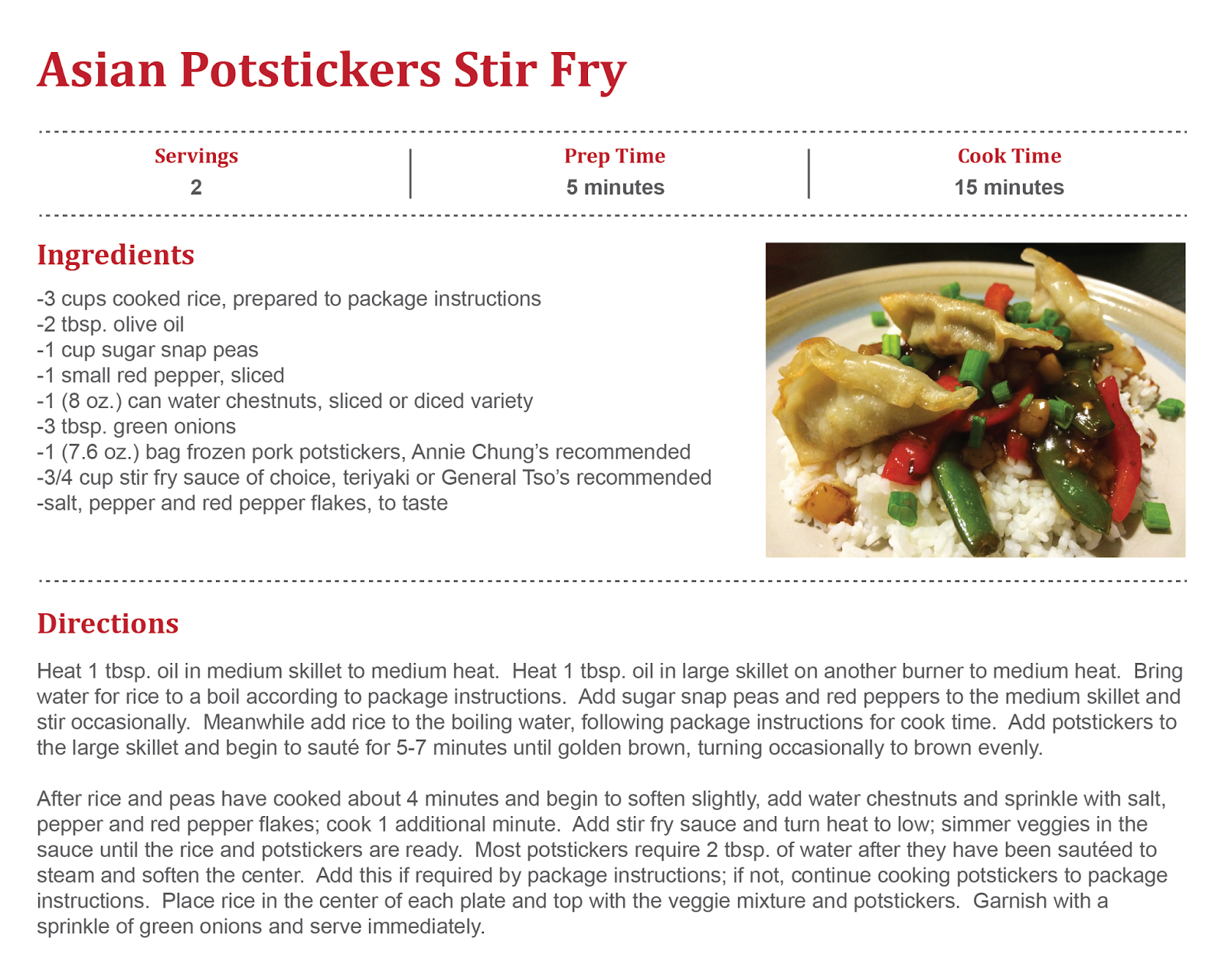 Asian Potstickers Stir Fry

Servings
2

Prep Time
5 minutes

Cook Time
15 minutes

Ingredients

-3 cups cooked rice, prepared to package instructions
-2 tbsp. olive oil
-1 cup sugar snap peas
-1 small red pepper, sliced
-1 (8 oz.) can water chestnuts, sliced or diced variety
-3 tbsp. green onions
-1 (7.6 oz.) bag frozen pork potstickers, Annie Chung's recommended
-3/4 cup stir fry sauce of choice, teriyaki or General Tso's recommended
-salt, pepper and red pepper flakes, to taste

Directions

Heat 1 tbsp. oil in medium skillet to medium heat. Heat 1 tbsp. oil in large skillet on another burner to medium heat. Bring water for rice to a boil according to package instructions. Add sugar snap peas and red peppers to the medium skillet and stir occasionally. Meanwhile add rice to the boiling water, following package instructions for cook time. Add potstickers to the large skillet and begin to sauté for 5-7 minutes until golden brown, turning occasionally to brown evenly.

After rice and peas have cooked about 4 minutes and begin to soften slightly, add water chestnuts and sprinkle with salt, pepper and red pepper flakes; cook 1 additional minute. Add stir fry sauce and turn heat to low; simmer veggies in the sauce until the rice and potstickers are ready. Most potstickers require 2 tbsp. of water after they have been sautéed to steam and soften the center. Add this if required by package instructions; if not, continue cooking potstickers to package instructions. Place rice in the center of each plate and top with the veggie mixture and potstickers. Garnish with a sprinkle of green onions and serve immediately.